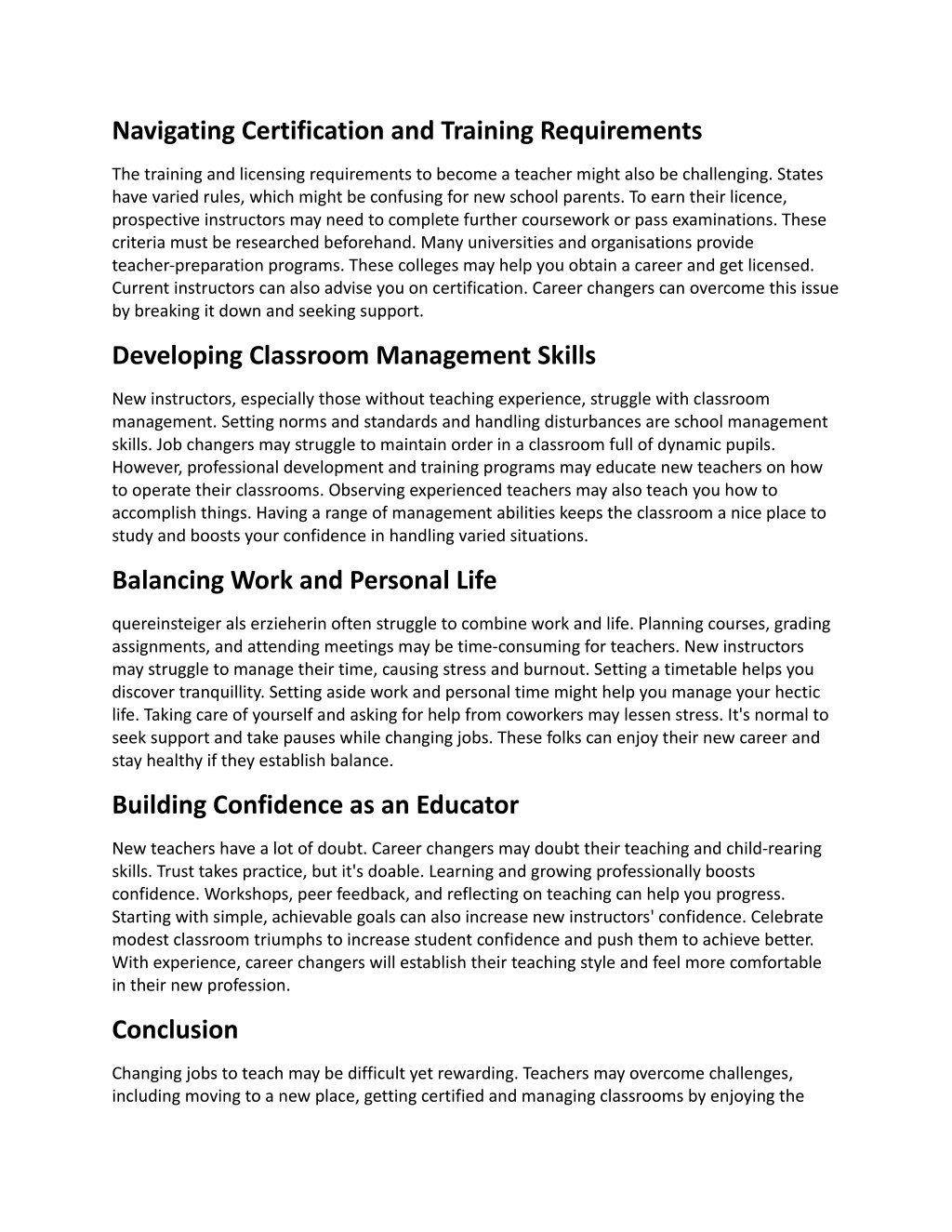 Navigating Certification and Training Requirements

The training and licensing requirements to become a teacher might also be challenging. States have varied rules, which might be confusing for new school parents. To earn their licence, prospective instructors may need to complete further coursework or pass examinations. These criteria must be researched beforehand. Many universities and organisations provide teacher-preparation programs. These colleges may help you obtain a career and get licensed. Current instructors can also advise you on certification. Career changers can overcome this issue by breaking it down and seeking support.

Developing Classroom Management Skills

New instructors, especially those without teaching experience, struggle with classroom management. Setting norms and standards and handling disturbances are school management skills. Job changers may struggle to maintain order in a classroom full of dynamic pupils. However, professional development and training programs may educate new teachers on how to operate their classrooms. Observing experienced teachers may also teach you how to accomplish things. Having a range of management abilities keeps the classroom a nice place to study and boosts your confidence in handling varied situations.

Balancing Work and Personal Life

quereinsteiger als erzieherin often struggle to combine work and life. Planning courses, grading assignments, and attending meetings may be time-consuming for teachers. New instructors may struggle to manage their time, causing stress and burnout. Setting a timetable helps you discover tranquillity. Setting aside work and personal time might help you manage your hectic life. Taking care of yourself and asking for help from coworkers may lessen stress. It's normal to seek support and take pauses while changing jobs. These folks can enjoy their new career and stay healthy if they establish balance.

Building Confidence as an Educator

New teachers have a lot of doubt. Career changers may doubt their teaching and child-rearing skills. Trust takes practice, but it's doable. Learning and growing professionally boosts confidence. Workshops, peer feedback, and reflecting on teaching can help you progress. Starting with simple, achievable goals can also increase new instructors' confidence. Celebrate modest classroom triumphs to increase student confidence and push them to achieve better. With experience, career changers will establish their teaching style and feel more comfortable in their new profession.

Conclusion

Changing jobs to teach may be difficult yet rewarding. Teachers may overcome challenges, including moving to a new place, getting certified and managing classrooms by enjoying the